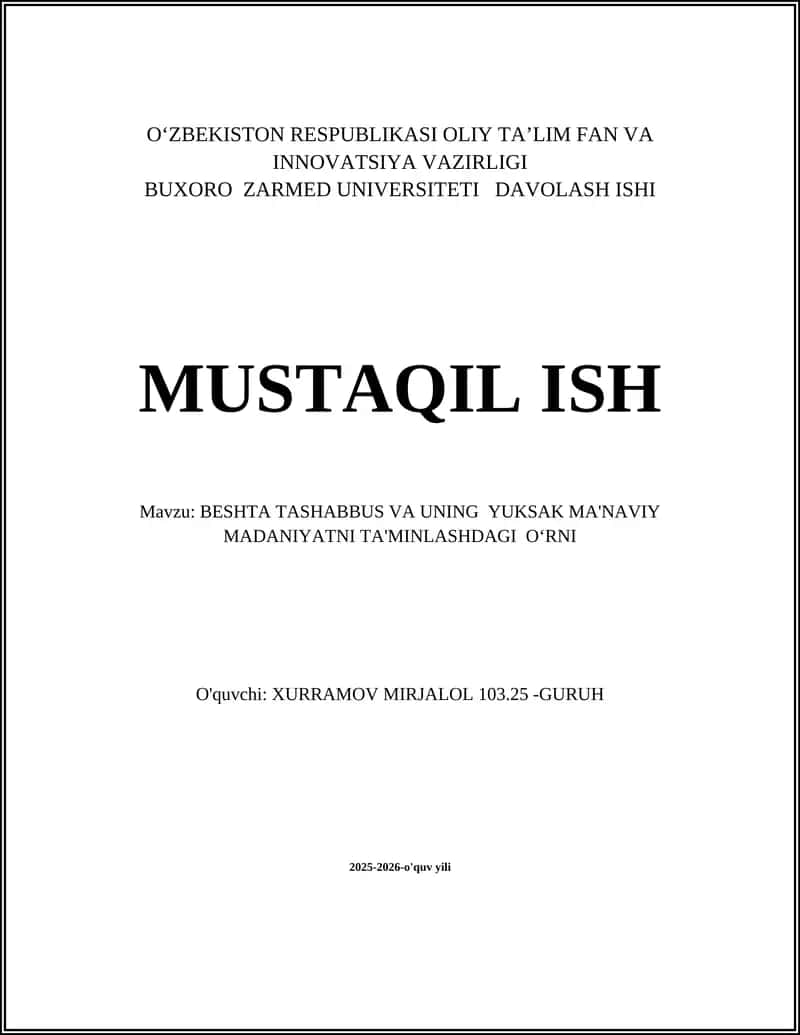 O‘ZBEKISTON RESPUBLIKASI OLIY TA’LIM FAN VA INNOVATSIYA VAZIRLIGI
BUXORO ZARMED UNIVERSITETI DAVOLASH ISHI

MUSTAQIL ISH

Mavzu: BESHTA TASHABBUS VA UNING YUKSAK MA'NAVIY MADANIYATNI TA'MINLASHDAGI O‘RNI

O'quvchi: XURRAMOV MIRJALOL 103.25 -GURUH

2025-2026-o'quv yili